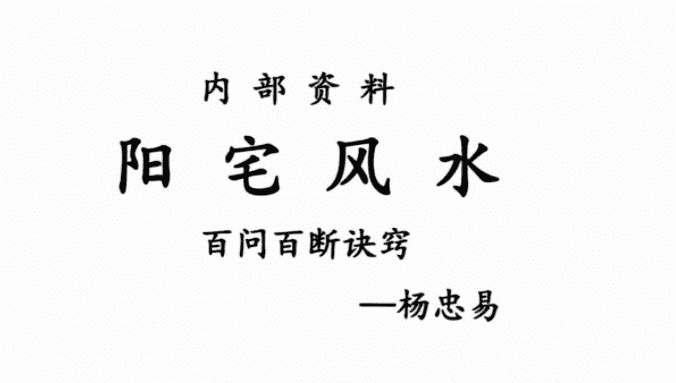 内部资料

阳宅风水

百问百断诀窍

—杨忠易